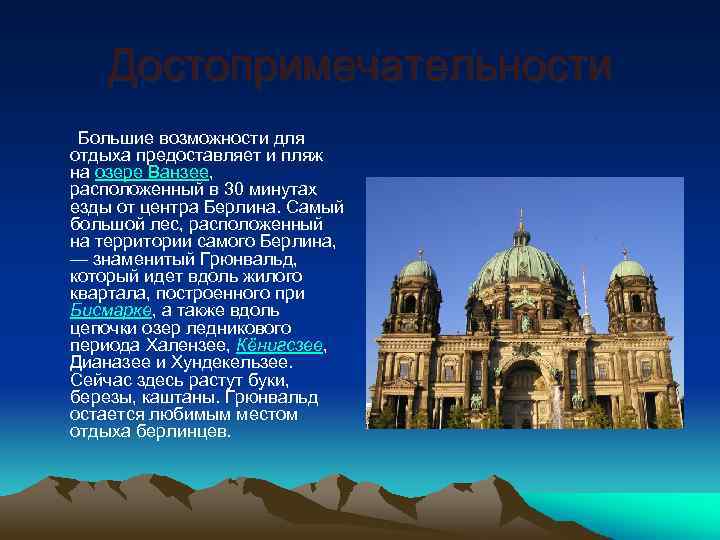 Достопримечательности

Большие возможности для отдыха предоставляет и пляж на озере Ванзее, расположенный в 30 минутах езды от центра Берлина. Самый большой лес, расположенный на территории самого Берлина, — знаменитый Грюнвальд, который идет вдоль жилого квартала, построенного при Бисмарке, а также вдоль цепочки озер ледникового периода Халензее, Кёнигсзее, Дианазее и Хундекельзее. Сейчас здесь растут буки, березы, каштаны. Грюнвальд остается любимым местом отдыха берлинцев.